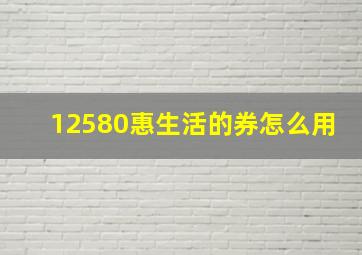 12580惠生活的券怎么用